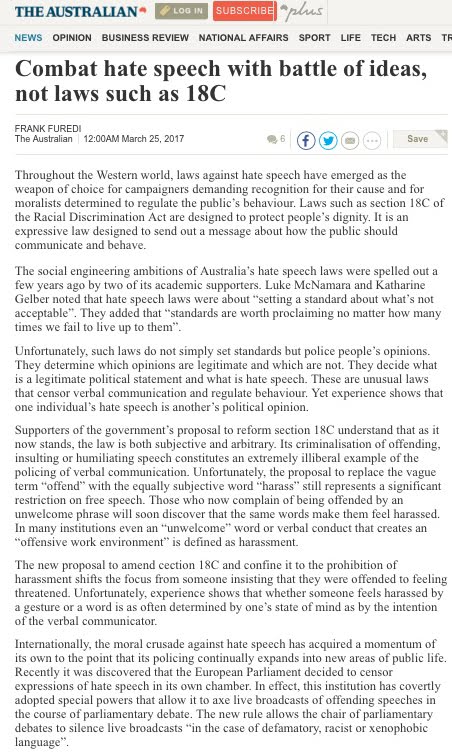 THE AUSTRALIAN LOG IN SUBSCRIBE plus

NEWS OPINION BUSINESS REVIEW NATIONAL AFFAIRS SPORT LIFE TECH ARTS TR

Combat hate speech with battle of ideas, not laws such as 18C

FRANK FUREDI
The Australian | 12:00AM March 25, 2017

6

Save

Throughout the Western world, laws against hate speech have emerged as the weapon of choice for campaigners demanding recognition for their cause and for moralists determined to regulate the public's behaviour. Laws such as section 18C of the Racial Discrimination Act are designed to protect people's dignity. It is an expressive law designed to send out a message about how the public should communicate and behave.

The social engineering ambitions of Australia's hate speech laws were spelled out a few years ago by two of its academic supporters. Luke McNamara and Katharine Gelber noted that hate speech laws were about "setting a standard about what's not acceptable". They added that "standards are worth proclaiming no matter how many times we fail to live up to them".

Unfortunately, such laws do not simply set standards but police people's opinions. They determine which opinions are legitimate and which are not. They decide what is a legitimate political statement and what is hate speech. These are unusual laws that censor verbal communication and regulate behaviour. Yet experience shows that one individual's hate speech is another's political opinion.

Supporters of the government's proposal to reform section 18C understand that as it now stands, the law is both subjective and arbitrary. Its criminalisation of offending, insulting or humiliating speech constitutes an extremely illiberal example of the policing of verbal communication. Unfortunately, the proposal to replace the vague term "offend" with the equally subjective word "harass" still represents a significant restriction on free speech. Those who now complain of being offended by an unwelcome phrase will soon discover that the same words make them feel harassed. In many institutions even an "unwelcome" word or verbal conduct that creates an "offensive work environment" is defined as harassment.

The new proposal to amend cection 18C and confine it to the prohibition of harassment shifts the focus from someone insisting that they were offended to feeling threatened. Unfortunately, experience shows that whether someone feels harassed by a gesture or a word is as often determined by one's state of mind as by the intention of the verbal communicator.

Internationally, the moral crusade against hate speech has acquired a momentum of its own to the point that its policing continually expands into new areas of public life. Recently it was discovered that the European Parliament decided to censor expressions of hate speech in its own chamber. In effect, this institution has covertly adopted special powers that allow it to axe live broadcasts of offending speeches in the course of parliamentary debate. The new rule allows the chair of parliamentary debates to silence live broadcasts "in the case of defamatory, racist or xenophobic language".